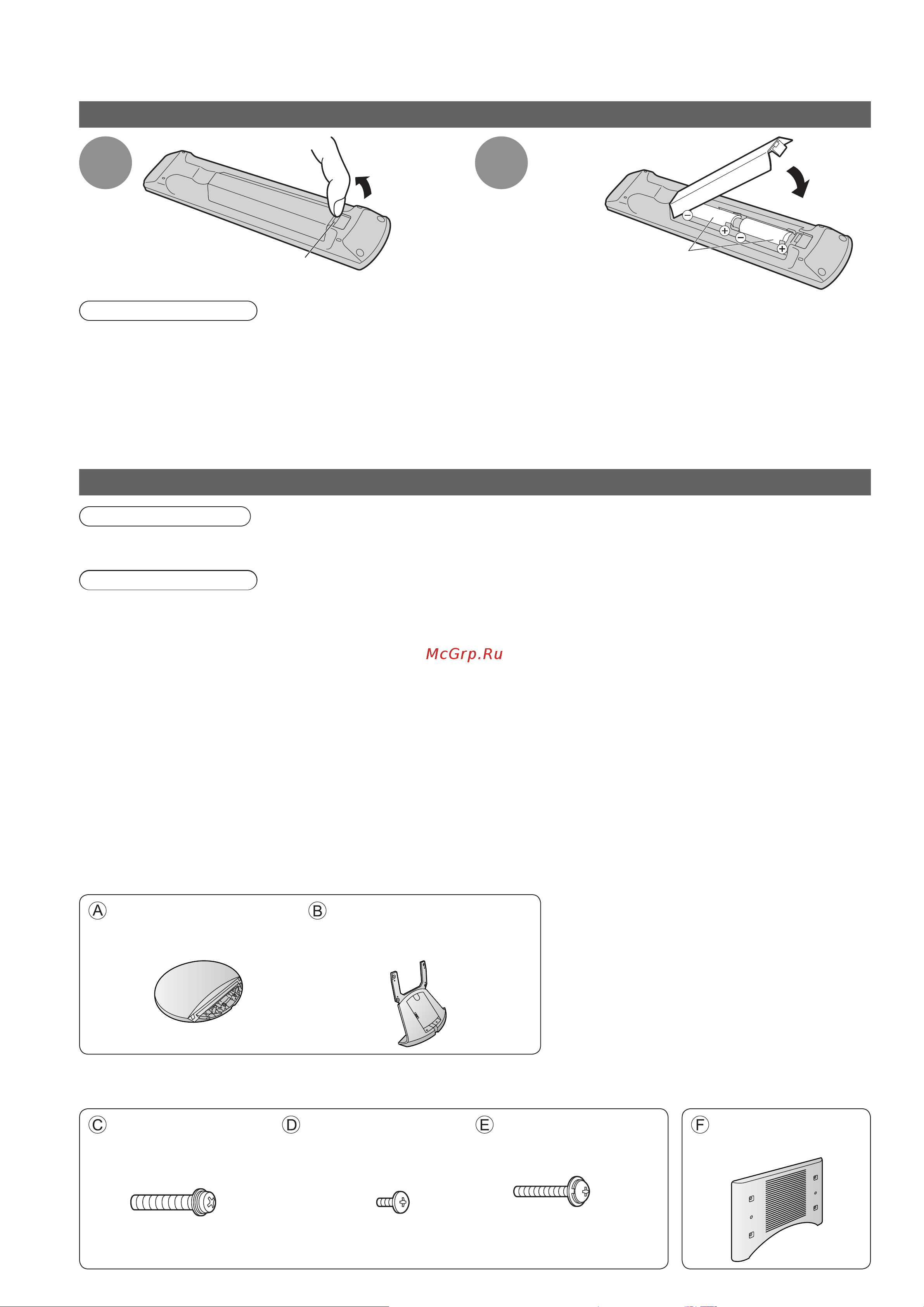 McGrp.Ru

A

B

C

D

E

F